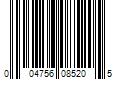 0 04756 08520 5